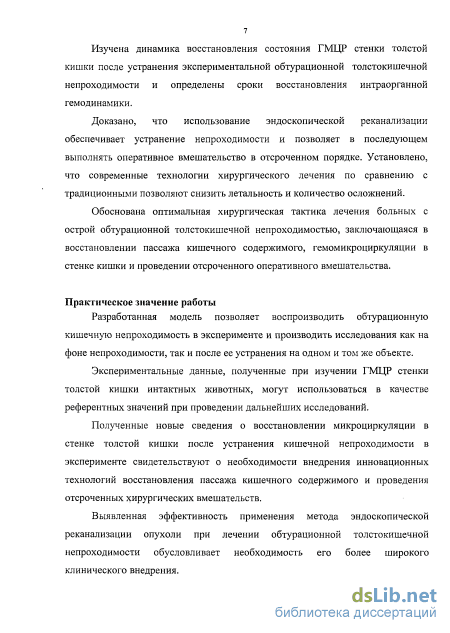 7

Изучена динамика восстановления состояния ГМЦР стенки толстой кишки после устранения экспериментальной обтурационной толстокишечной непроходимости и определены сроки восстановления интраорганной гемодинамики.

Доказано, что использование эндоскопической реканализации обеспечивает устранение непроходимости и позволяет в последующем выполнять оперативное вмешательство в отсроченном порядке. Установлено, что современные технологии хирургического лечения по сравнению с традиционными позволяют снизить летальность и количество осложнений.

Обоснована оптимальная хирургическая тактика лечения больных с острой обтурационной толстокишечной непроходимостью, заключающаяся в восстановлении пассажа кишечного содержимого, гемомикроциркуляции в стенке кишки и проведении отсроченного оперативного вмешательства.

Практическое значение работы

Разработанная модель позволяет воспроизводить обтурационную кишечную непроходимость в эксперименте и производить исследования как на фоне непроходимости, так и после ее устранения на одном и том же объекте.

Экспериментальные данные, полученные при изучении ГМЦР стенки толстой кишки интактных животных, могут использоваться в качестве референтных значений при проведении дальнейших исследований.

Полученные новые сведения о восстановлении микроциркуляции в стенке толстой кишки после устранения кишечной непроходимости в эксперименте свидетельствуют о необходимости внедрения инновационных технологий восстановления пассажа кишечного содержимого и проведения отсроченных хирургических вмешательств.

Выявленная эффективность применения метода эндоскопической реканализации опухоли при лечении обтурационной толстокишечной непроходимости обусловливает необходимость его более широкого клинического внедрения.

dsLib.net
библиотека диссертаций